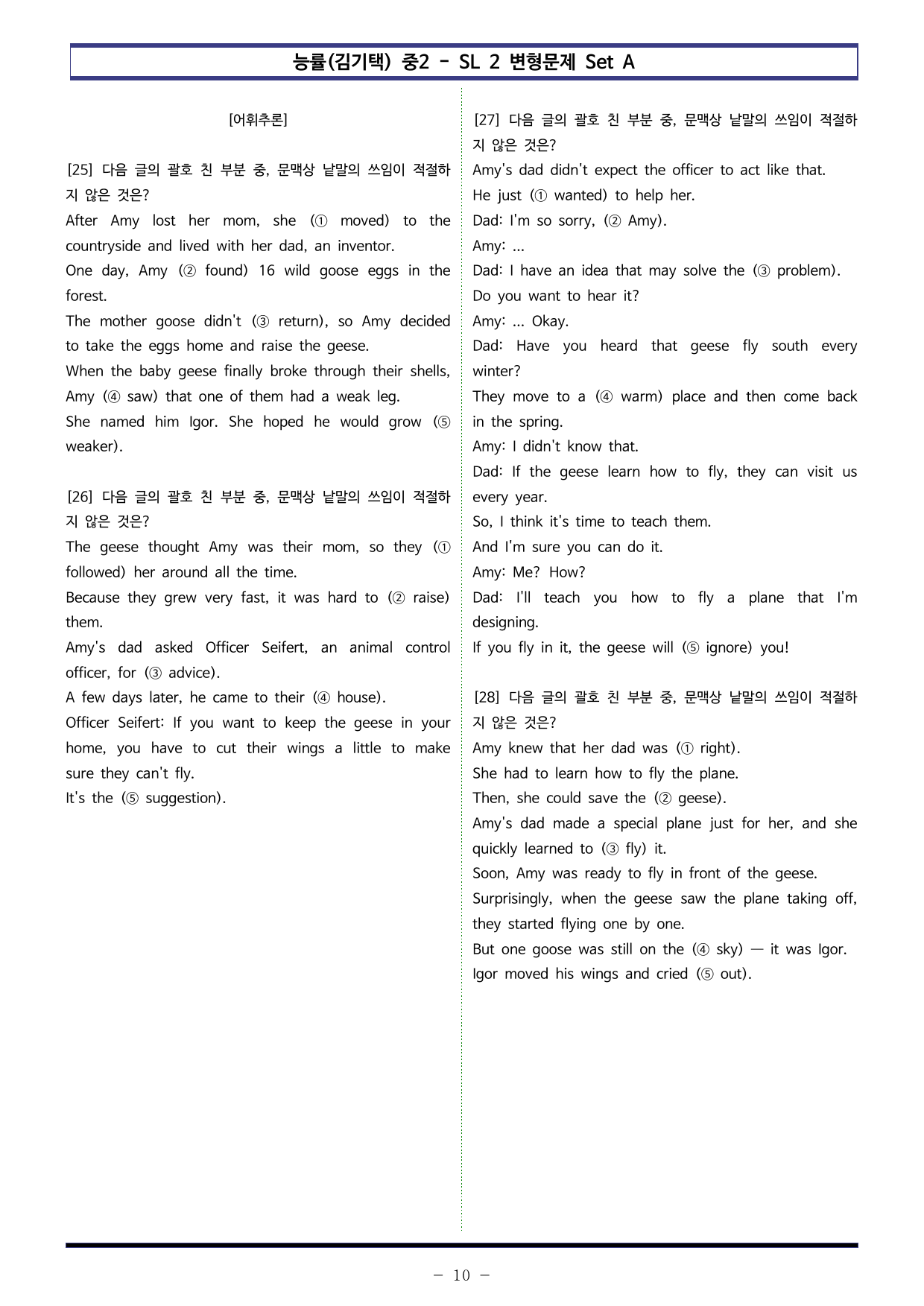 능률(김기택) 중2 - SL 2 변형문제 Set A

[어휘추론]

[25] 다음 글의 괄호 친 부분 중, 문맥상 낱말의 쓰임이 적절하지 않은 것은?
After Amy lost her mom, she (① moved) to the countryside and lived with her dad, an inventor.
One day, Amy (② found) 16 wild goose eggs in the forest.
The mother goose didn't (③ return), so Amy decided to take the eggs home and raise the geese.
When the baby geese finally broke through their shells, Amy (④ saw) that one of them had a weak leg.
She named him Igor. She hoped he would grow (⑤ weaker).

[26] 다음 글의 괄호 친 부분 중, 문맥상 낱말의 쓰임이 적절하지 않은 것은?
The geese thought Amy was their mom, so they (① followed) her around all the time.
Because they grew very fast, it was hard to (② raise) them.
Amy's dad asked Officer Seifert, an animal control officer, for (③ advice).
A few days later, he came to their (④ house).
Officer Seifert: If you want to keep the geese in your home, you have to cut their wings a little to make sure they can't fly.
It's the (⑤ suggestion).

[27] 다음 글의 괄호 친 부분 중, 문맥상 낱말의 쓰임이 적절하지 않은 것은?
Amy's dad didn't expect the officer to act like that.
He just (① wanted) to help her.
Dad: I'm so sorry, (② Amy).
Amy: ...
Dad: I have an idea that may solve the (③ problem).
Do you want to hear it?
Amy: ... Okay.
Dad: Have you heard that geese fly south every winter?
They move to a (④ warm) place and then come back in the spring.
Amy: I didn't know that.
Dad: If the geese learn how to fly, they can visit us every year.
So, I think it's time to teach them.
And I'm sure you can do it.
Amy: Me? How?
Dad: I'll teach you how to fly a plane that I'm designing.
If you fly in it, the geese will (⑤ ignore) you!

[28] 다음 글의 괄호 친 부분 중, 문맥상 낱말의 쓰임이 적절하지 않은 것은?
Amy knew that her dad was (① right).
She had to learn how to fly the plane.
Then, she could save the (② geese).
Amy's dad made a special plane just for her, and she quickly learned to (③ fly) it.
Soon, Amy was ready to fly in front of the geese.
Surprisingly, when the geese saw the plane taking off, they started flying one by one.
But one goose was still on the (④ sky) — it was Igor.
Igor moved his wings and cried (⑤ out).

- 10 -